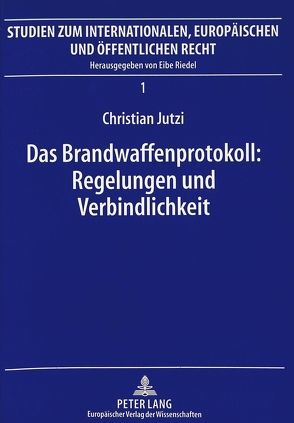 STUDIEN ZUM INTERNATIONALEN, EUROPÄISCHEN UND ÖFFENTLICHEN RECHT
Herausgegeben von Eibe Riedel

1

Christian Jutzi

Das Brandwaffenprotokoll: Regelungen und Verbindlichkeit

PETER LANG
Europäischer Verlag der Wissenschaften